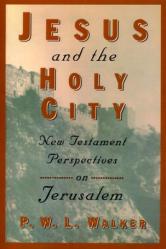 JESUS
and the
HOLY
CITY

New Testament
Perspectives
on
Jerusalem

P. W. L. WALKER